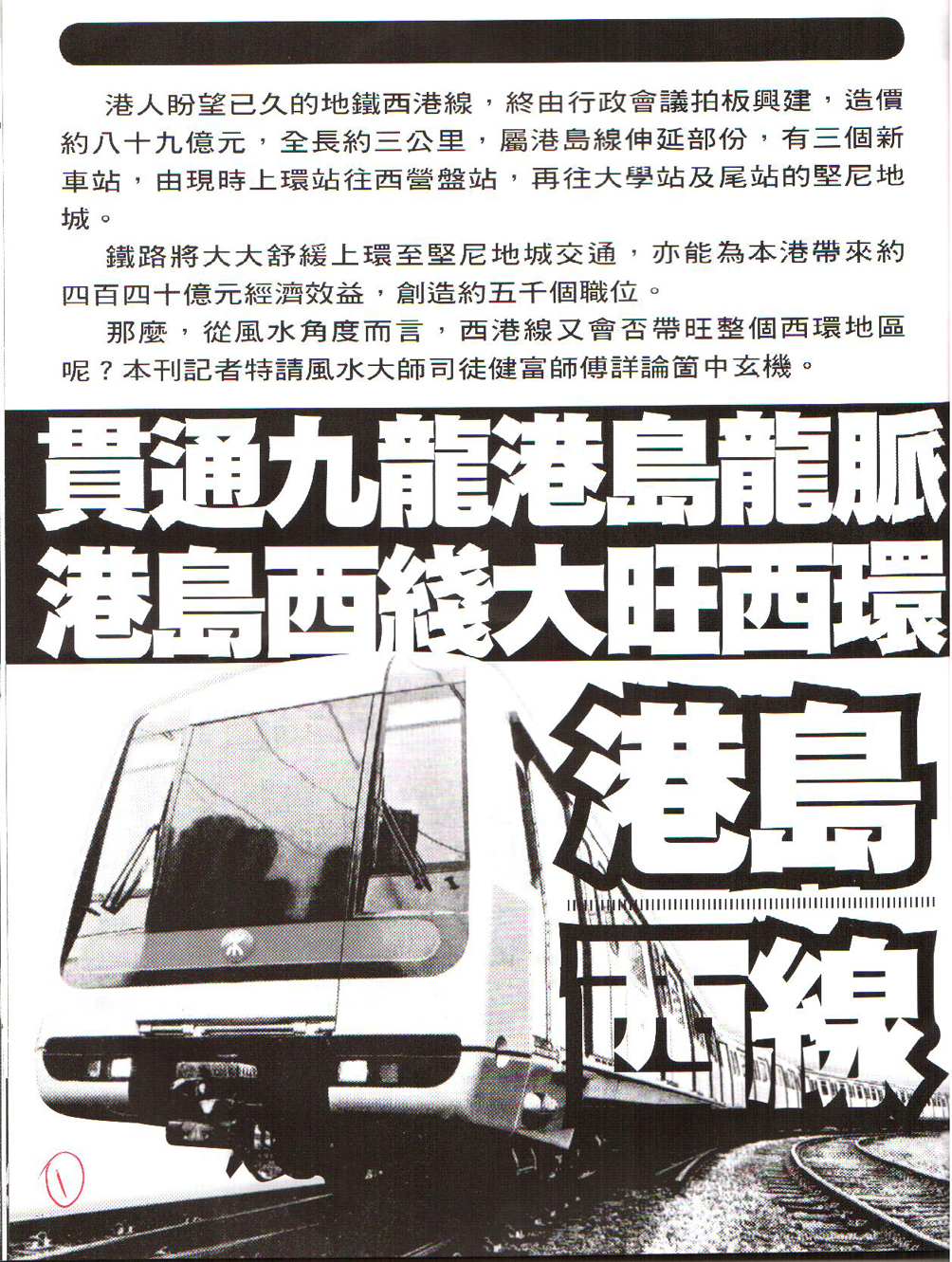 港人盼望已久的地鐵西港線，終由行政會議拍板興建，造價約八十九億元，全長約三公里，屬港島線伸延部份，有三個新車站，由現時上環站往西營盤站，再往大學站及尾站的堅尼地城。

鐵路將大大舒緩上環至堅尼地城交通，亦能為本港帶來約四百四十億元經濟效益，創造約五千個職位。

那麼，從風水角度而言，西港線又會否帶旺整個西環地區呢？本刊記者特請風水大師司徒健富師傅詳論箇中玄機。

貫通九龍港島龍脈
港島西綫大旺西環

港島
西線

1